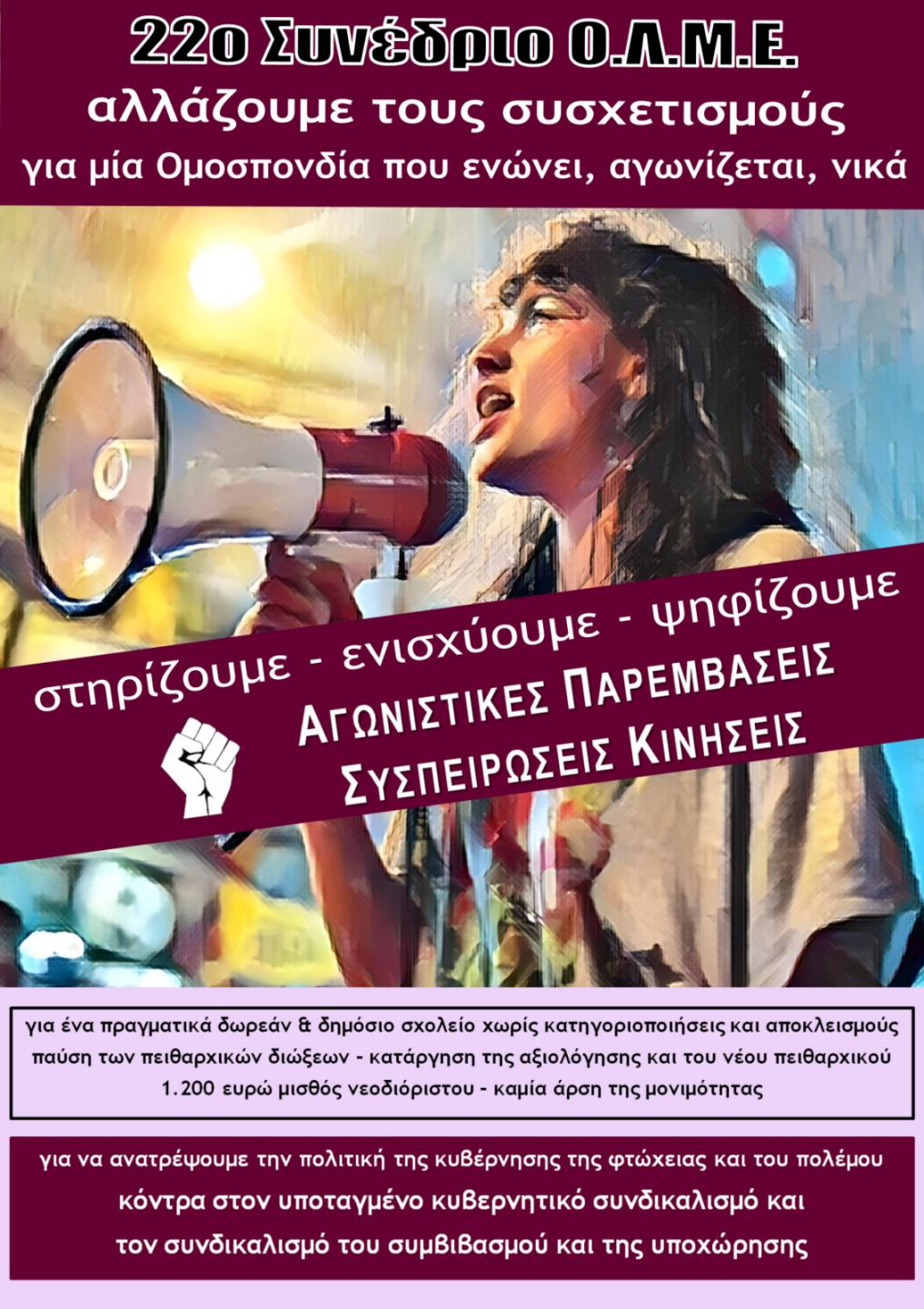 22ο Συνέδριο Ο.Λ.Μ.Ε.
αλλάζουμε τους συσχετισμούς
για μία Ομοσπονδία που ενώνει, αγωνίζεται, νικά

στηρίζουμε - ενισχύουμε - ψηφίζουμε
ΑΓΩΝΙΣΤΙΚΕΣ ΠΑΡΕΜΒΑΣΕΙΣ
ΣΥΣΠΕΙΡΩΣΕΙΣ ΚΙΝΗΣΕΙΣ

για ένα πραγματικά δωρεάν & δημόσιο σχολείο χωρίς κατηγοριοποιήσεις και αποκλεισμούς
παύση των πειθαρχικών διώξεων - κατάργηση της αξιολόγησης και του νέου πειθαρχικού
1.200 ευρώ μισθός νεοδιόριστου - καμία άρση της μονιμότητας

για να ανατρέψουμε την πολιτική της κυβέρνησης της φτώχειας και του πολέμου
κόντρα στον υποταγμένο κυβερνητικό συνδικαλισμό και
τον συνδικαλισμό του συμβιβασμού και της υποχώρησης